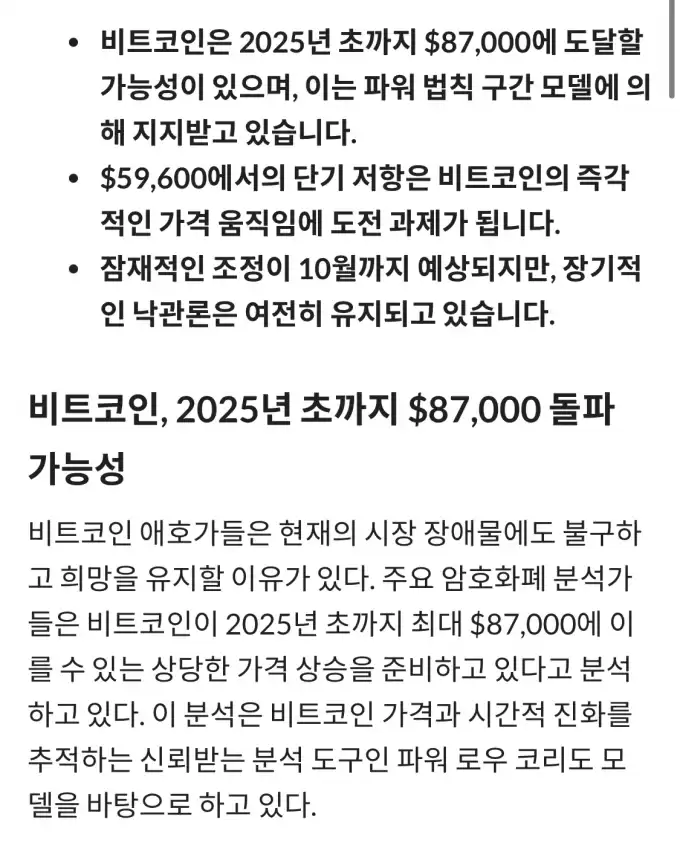 • 비트코인은 2025년 초까지 \$87,000에 도달할 가능성이 있으며, 이는 파워 법칙 구간 모델에 의해 지지받고 있습니다.
• \$59,600에서의 단기 저항은 비트코인의 즉각적인 가격 움직임에 도전 과제가 됩니다.
• 잠재적인 조정이 10월까지 예상되지만, 장기적인 낙관론은 여전히 유지되고 있습니다.

비트코인, 2025년 초까지 \$87,000 돌파 가능성

비트코인 애호가들은 현재의 시장 장애물에도 불구하고 희망을 유지할 이유가 있다. 주요 암호화폐 분석가들은 비트코인이 2025년 초까지 최대 \$87,000에 이를 수 있는 상당한 가격 상승을 준비하고 있다고 분석하고 있다. 이 분석은 비트코인 가격과 시간적 진화를 추적하는 신뢰받는 분석 도구인 파워 로우 코리도 모델을 바탕으로 하고 있다.